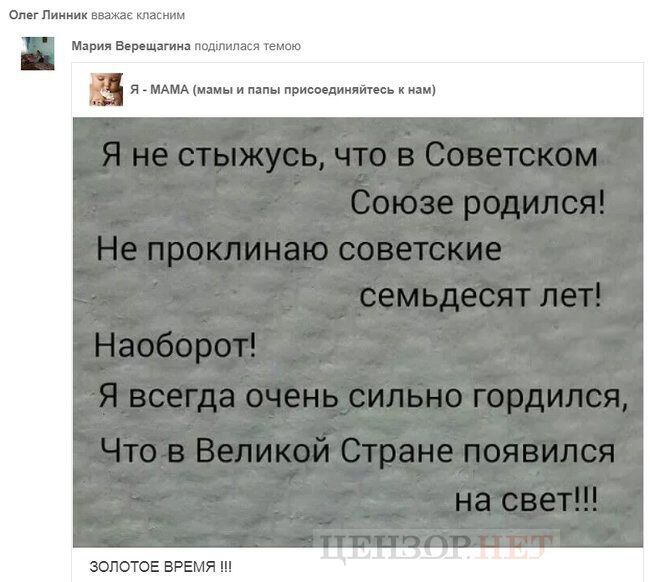 Олег Линник вважає класним

Мария Верещагина поділилася темою

Я - МАМА (мамы и папы присоединяйтесь к нам)

Я не стыжусь, что в Советском Союзе родился!
Не проклинаю советские семьдесят лет!
Наоборот!
Я всегда очень сильно гордился,
Что в Великой Стране появился на свет!!!

ЦЕНЗОР.НЕТ

ЗОЛОТОЕ ВРЕМЯ !!!